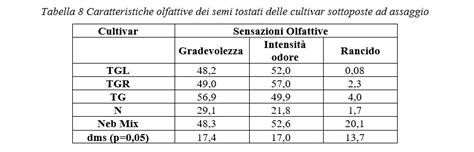 Tabella 8 Caratteristiche olfattive dei semi tostati delle cultivar sottoposte ad assaggio

| Cultivar | Sensazioni Olfattive | | |
|---|---|---|---|
| | Gradevolezza | Intensità odore | Rancido |
| TGL | 48,2 | 52,0 | 0,08 |
| TGR | 49,0 | 57,0 | 2,3 |
| TG | 56,9 | 49,9 | 4,0 |
| N | 29,1 | 21,8 | 1,7 |
| Neb Mix | 48,3 | 52,6 | 20,1 |
| dms (p=0,05) | 17,4 | 17,0 | 13,7 |